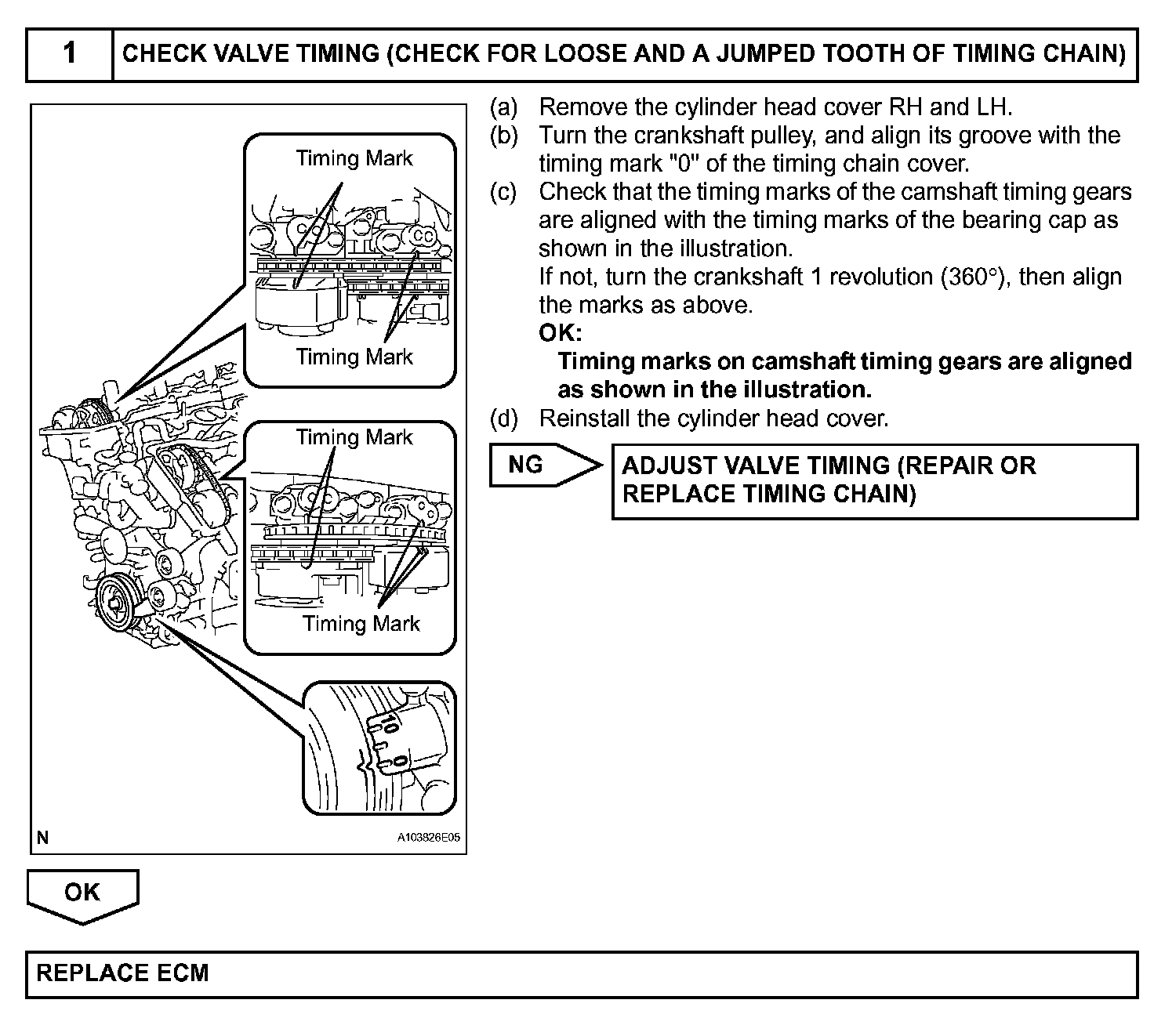 1 CHECK VALVE TIMING (CHECK FOR LOOSE AND A JUMPED TOOTH OF TIMING CHAIN)

Timing Mark

Timing Mark

Timing Mark

Timing Mark

10

0

N

A103826E05

(a) Remove the cylinder head cover RH and LH.
(b) Turn the crankshaft pulley, and align its groove with the timing mark "0" of the timing chain cover.
(c) Check that the timing marks of the camshaft timing gears are aligned with the timing marks of the bearing cap as shown in the illustration.
If not, turn the crankshaft 1 revolution (360°), then align the marks as above.
OK:
Timing marks on camshaft timing gears are aligned as shown in the illustration.
(d) Reinstall the cylinder head cover.

NG

ADJUST VALVE TIMING (REPAIR OR REPLACE TIMING CHAIN)

OK

REPLACE ECM